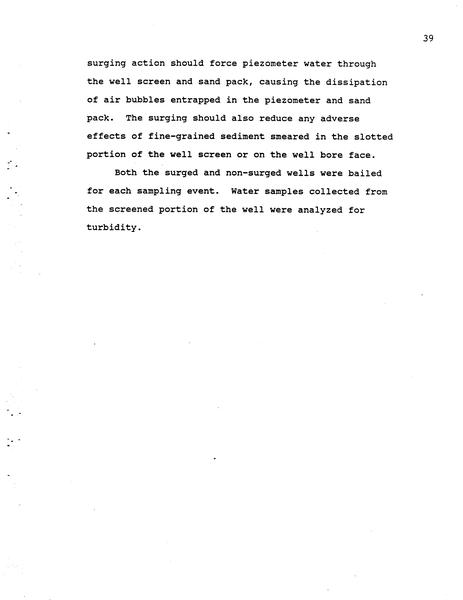 39

surging action should force piezometer water through the well screen and sand pack, causing the dissipation of air bubbles entrapped in the piezometer and sand pack. The surging should also reduce any adverse effects of fine-grained sediment smeared in the slotted portion of the well screen or on the well bore face.

Both the surged and non-surged wells were bailed for each sampling event. Water samples collected from the screened portion of the well were analyzed for turbidity.